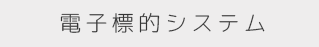 電子標的システム